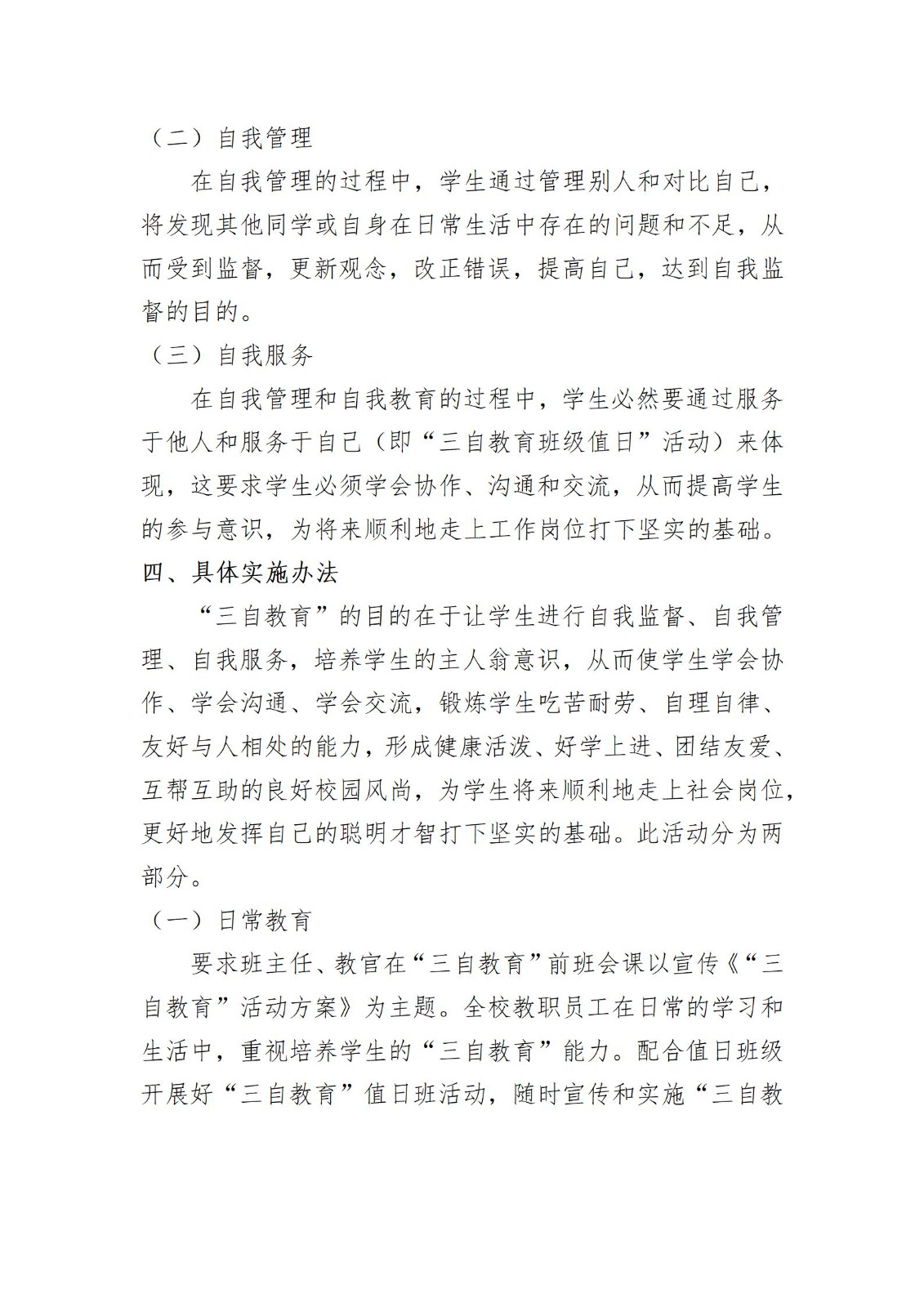 （二）自我管理

在自我管理的过程中，学生通过管理别人和对比自己，将发现其他同学或自身在日常生活中存在的问题和不足，从而受到监督，更新观念，改正错误，提高自己，达到自我监督的目的。

（三）自我服务

在自我管理和自我教育的过程中，学生必然要通过服务于他人和服务于自己（即“三自教育班级值日”活动）来体现，这要求学生必须学会协作、沟通和交流，从而提高学生的参与意识，为将来顺利地走上工作岗位打下坚实的基础。

四、具体实施办法

“三自教育”的目的在于让学生进行自我监督、自我管理、自我服务，培养学生的主人翁意识，从而使学生学会协作、学会沟通、学会交流，锻炼学生吃苦耐劳、自理自律、友好与人相处的能力，形成健康活泼、好学上进、团结友爱、互帮互助的良好校园风尚，为学生将来顺利地走上社会岗位，更好地发挥自己的聪明才智打下坚实的基础。此活动分为两部分。

（一）日常教育

要求班主任、教官在“三自教育”前班会课以宣传《“三自教育”活动方案》为主题。全校教职员工在日常的学习和生活中，重视培养学生的“三自教育”能力。配合值日班级开展好“三自教育”值日班活动，随时宣传和实施“三自教